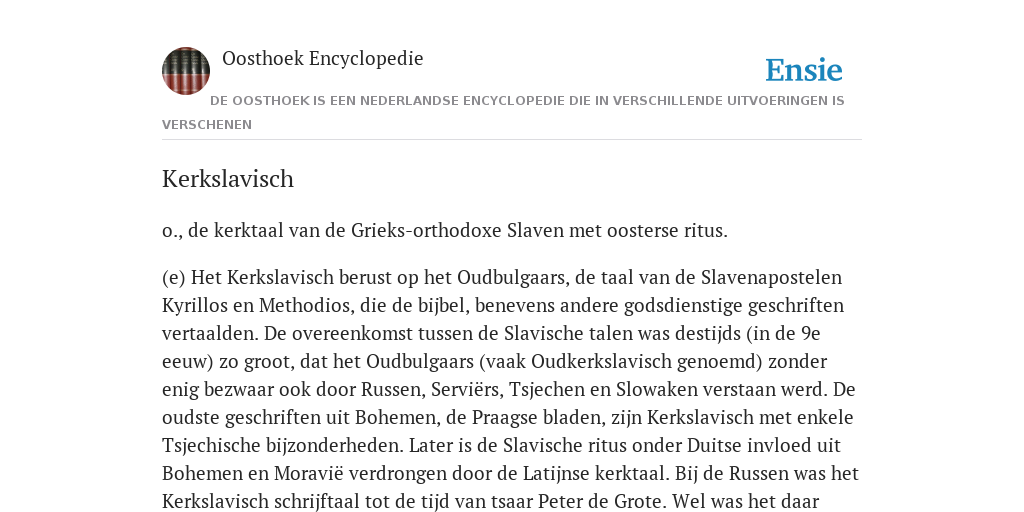 Oosthoek Encyclopedie

Ensie

DE OOSTHOEK IS EEN NEDERLANDSE ENCYCLOPEDIE DIE IN VERSCHILLENDE UITVOERINGEN IS VERSCHENEN

Kerkslavisch

o., de kerktaal van de Grieks-orthodoxe Slaven met oosterse ritus.

(e) Het Kerkslavisch berust op het Oudbulgaars, de taal van de Slavenapostelen Kyrillos en Methodios, die de bijbel, benevens andere godsdienstige geschriften vertaalden. De overeenkomst tussen de Slavische talen was destijds (in de 9e eeuw) zo groot, dat het Oudbulgaars (vaak Oudkerkslavisch genoemd) zonder enig bezwaar ook door Russen, Serviërs, Tsjechen en Slowaken verstaan werd. De oudste geschriften uit Bohemen, de Praagse bladen, zijn Kerkslavisch met enkele Tsjechische bijzonderheden. Later is de Slavische ritus onder Duitse invloed uit Bohemen en Moravië verdrongen door de Latijnse kerktaal. Bij de Russen was het Kerkslavisch schrijftaal tot de tijd van tsaar Peter de Grote. Wel was het daar